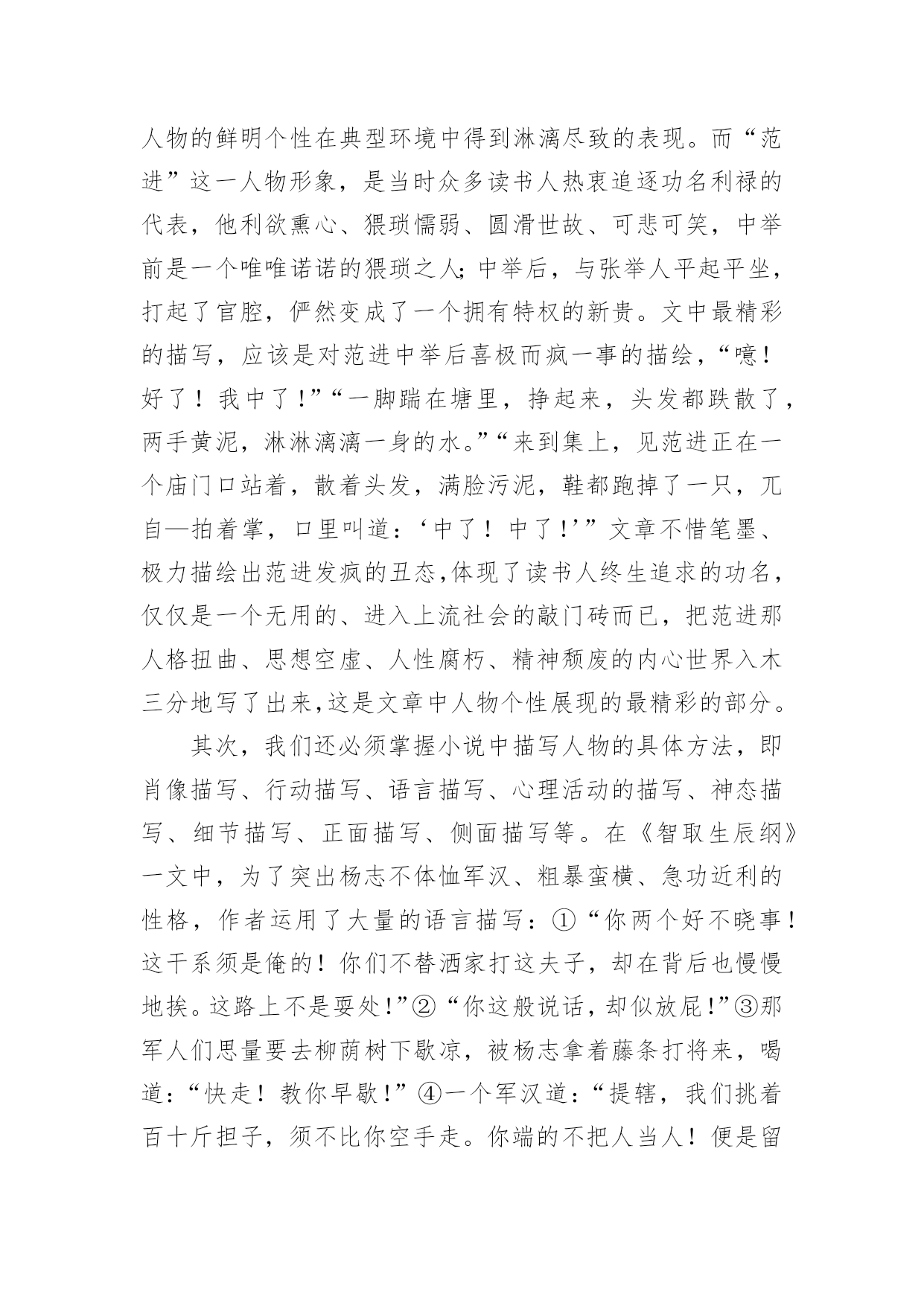 人物的鲜明个性在典型环境中得到淋漓尽致的表现。而“范进”这一人物形象，是当时众多读书人热衷追逐功名利禄的代表，他利欲熏心、猥琐懦弱、圆滑世故、可悲可笑，中举前是一个唯唯诺诺的猥琐之人;中举后，与张举人平起平坐，打起了官腔，俨然变成了一个拥有特权的新贵。文中最精彩的描写，应该是对范进中举后喜极而疯一事的描绘，“噫！好了！我中了!”“一脚踹在塘里，挣起来，头发都跌散了，两手黄泥，淋淋漓漓一身的水。”“来到集上，见范进正在一个庙门口站着，散着头发，满脸污泥，鞋都跑掉了一只，兀自—拍着掌，口里叫道：‘中了！中了!’”文章不惜笔墨、极力描绘出范进发疯的丑态,体现了读书人终生追求的功名，仅仅是一个无用的、进入上流社会的敲门砖而已，把范进那人格扭曲、思想空虚、人性腐朽、精神颓废的内心世界入木三分地写了出来,这是文章中人物个性展现的最精彩的部分。

其次，我们还必须掌握小说中描写人物的具体方法，即肖像描写、行动描写、语言描写、心理活动的描写、神态描写、细节描写、正面描写、侧面描写等。在《智取生辰纲》一文中，为了突出杨志不体恤军汉、粗暴蛮横、急功近利的性格，作者运用了大量的语言描写：①“你两个好不晓事！这干系须是俺的！你们不替洒家打这夫子，却在背后也慢慢地挨。这路上不是耍处!”②“你这般说话，却似放屁!”③那军人们思量要去柳荫树下歇凉，被杨志拿着藤条打将来，喝道：“快走！教你早歇!”④一个军汉道：“提辖，我们挑着百十斤担子，须不比你空手走。你端的不把人当人！便是留